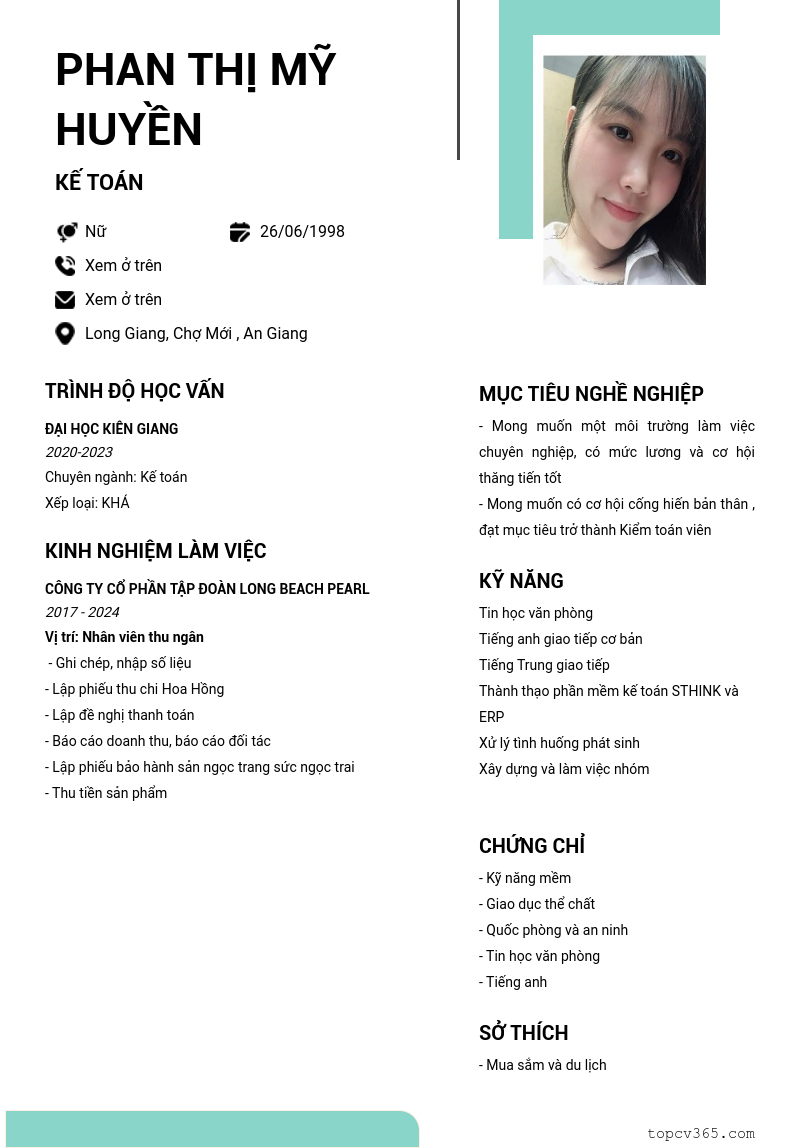 PHAN THỊ MỸ HUYỀN

KẾ TOÁN

Nữ

26/06/1998

Xem ở trên

Xem ở trên

Long Giang, Chợ Mới , An Giang

TRÌNH ĐỘ HỌC VẤN

ĐẠI HỌC KIÊN GIANG

2020-2023

Chuyên ngành: Kế toán

Xếp loại: KHÁ

KINH NGHIỆM LÀM VIỆC

CÔNG TY CỔ PHẦN TẬP ĐOÀN LONG BEACH PEARL

2017 - 2024

Vị trí: Nhân viên thu ngân

- Ghi chép, nhập số liệu
- Lập phiếu thu chi Hoa Hồng
- Lập đề nghị thanh toán
- Báo cáo doanh thu, báo cáo đối tác
- Lập phiếu bảo hành sản ngọc trang sức ngọc trai
- Thu tiền sản phẩm

MỤC TIÊU NGHỀ NGHIỆP

- Mong muốn một môi trường làm việc chuyên nghiệp, có mức lương và cơ hội thăng tiến tốt
- Mong muốn có cơ hội cống hiến bản thân , đạt mục tiêu trở thành Kiểm toán viên

KỸ NĂNG

Tin học văn phòng
Tiếng anh giao tiếp cơ bản
Tiếng Trung giao tiếp
Thành thạo phần mềm kế toán STHINK và ERP
Xử lý tình huống phát sinh
Xây dựng và làm việc nhóm

CHỨNG CHỈ

- Kỹ năng mềm
- Giao dục thể chất
- Quốc phòng và an ninh
- Tin học văn phòng
- Tiếng anh

SỞ THÍCH

- Mua sắm và du lịch

topcv365.com